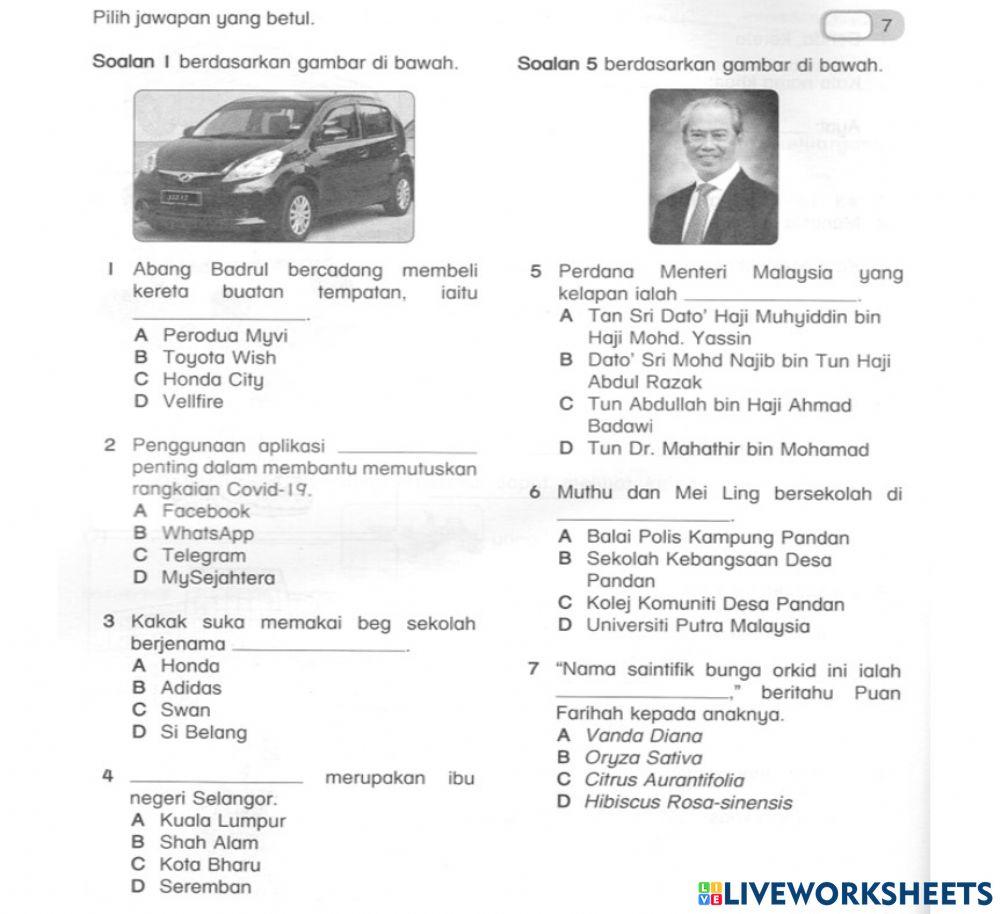 Pilih jawapan yang betul.

7

Soalan 1 berdasarkan gambar di bawah.

1 Abang Badrul bercadang membeli kereta buatan tempatan, iaitu ________.
A Perodua Myvi
B Toyota Wish
C Honda City
D Vellfire

2 Penggunaan aplikasi ________ penting dalam membantu memutuskan rangkaian Covid-19.
A Facebook
B WhatsApp
C Telegram
D MySejahtera

3 Kakak suka memakai beg sekolah berjenama ________.
A Honda
B Adidas
C Swan
D Si Belang

4 ________ merupakan ibu negeri Selangor.
A Kuala Lumpur
B Shah Alam
C Kota Bharu
D Seremban

Soalan 5 berdasarkan gambar di bawah.

5 Perdana Menteri Malaysia yang kelapan ialah ________.
A Tan Sri Dato' Haji Muhyiddin bin Haji Mohd. Yassin
B Dato' Sri Mohd Najib bin Tun Haji Abdul Razak
C Tun Abdullah bin Haji Ahmad Badawi
D Tun Dr. Mahathir bin Mohamad

6 Muthu dan Mei Ling bersekolah di ________.
A Balai Polis Kampung Pandan
B Sekolah Kebangsaan Desa Pandan
C Kolej Komuniti Desa Pandan
D Universiti Putra Malaysia

7 "Nama saintifik bunga orkid ini ialah ________," beritahu Puan Farihah kepada anaknya.
A Vanda Diana
B Oryza Sativa
C Citrus Aurantifolia
D Hibiscus Rosa-sinensis

LIVEWORKSHEETS